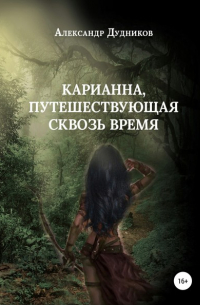 Александр Дудников

КАРИАННА, ПУТЕШЕСТВУЮЩАЯ СКВОЗЬ ВРЕМЯ

16+